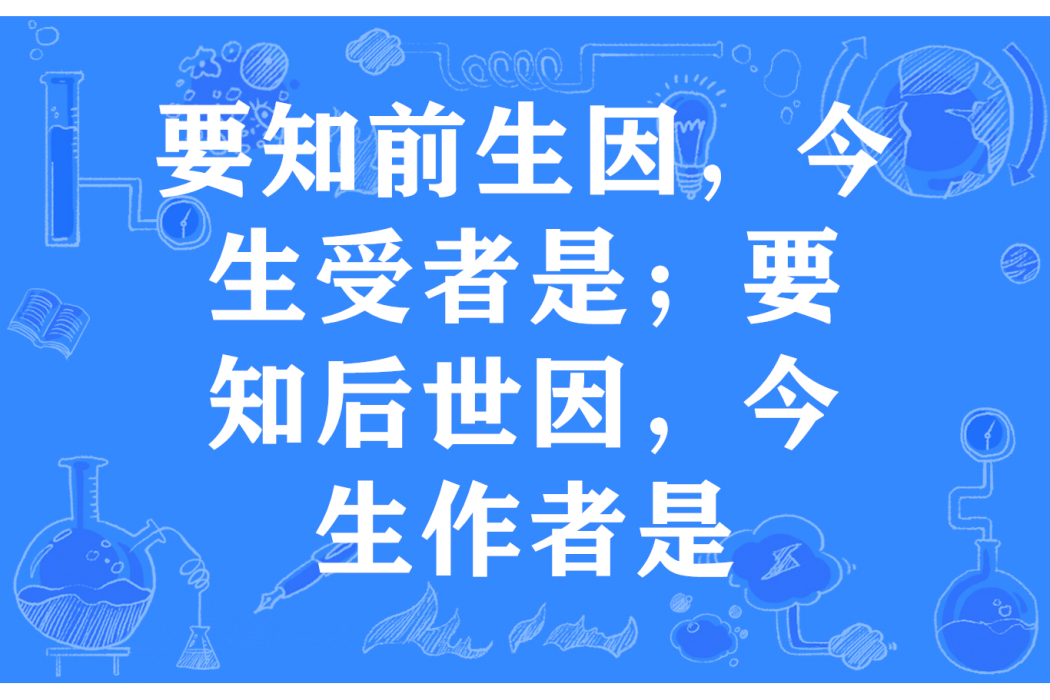 要知前生因，今生受者是；要知后世因，今生作者是